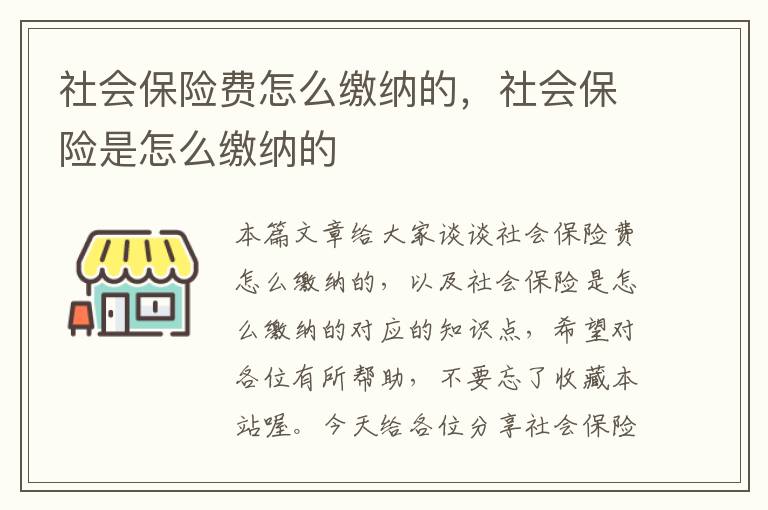 社会保险费怎么缴纳的，社会保险是怎么缴纳的

本篇文章给大家谈谈社会保险费怎么缴纳的，以及社会保险是怎么缴纳的对应的知识点，希望对各位有所帮助，不要忘了收藏本站喔。今天给各位分享社会保险